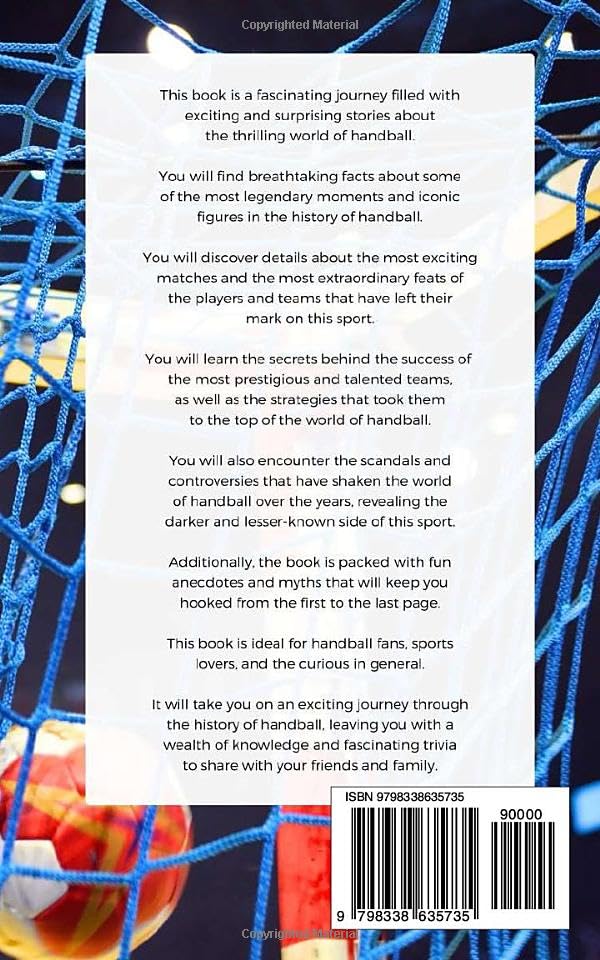 Copyrighted Material

This book is a fascinating journey filled with exciting and surprising stories about the thrilling world of handball.

You will find breathtaking facts about some of the most legendary moments and iconic figures in the history of handball.

You will discover details about the most exciting matches and the most extraordinary feats of the players and teams that have left their mark on this sport.

You will learn the secrets behind the success of the most prestigious and talented teams, as well as the strategies that took them to the top of the world of handball.

You will also encounter the scandals and controversies that have shaken the world of handball over the years, revealing the darker and lesser-known side of this sport.

Additionally, the book is packed with fun anecdotes and myths that will keep you hooked from the first to the last page.

This book is ideal for handball fans, sports lovers, and the curious in general.

It will take you on an exciting journey through the history of handball, leaving you with a wealth of knowledge and fascinating trivia to share with your friends and family.

ISBN 9798338635735

90000

9 798338 635735

Copyrighted Material